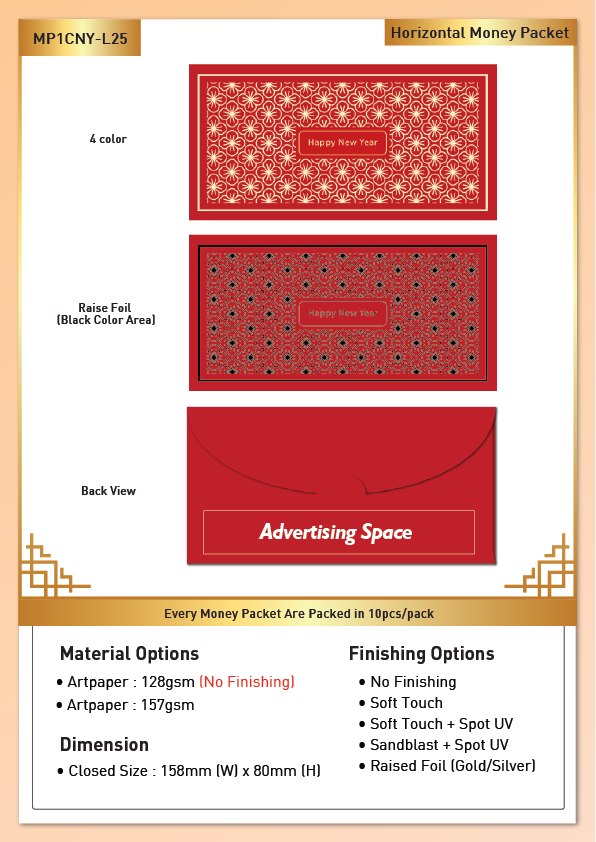 MP1CNY-L25

Horizontal Money Packet

4 color

Happy New Year

Raise Foil
(Black Color Area)

Happy New Year

Back View

Advertising Space

Every Money Packet Are Packed in 10pcs/pack

Material Options

• Artpaper : 128gsm (No Finishing)
• Artpaper : 157gsm

Dimension

• Closed Size : 158mm (W) x 80mm (H)

Finishing Options

• No Finishing
• Soft Touch
• Soft Touch + Spot UV
• Sandblast + Spot UV
• Raised Foil (Gold/Silver)